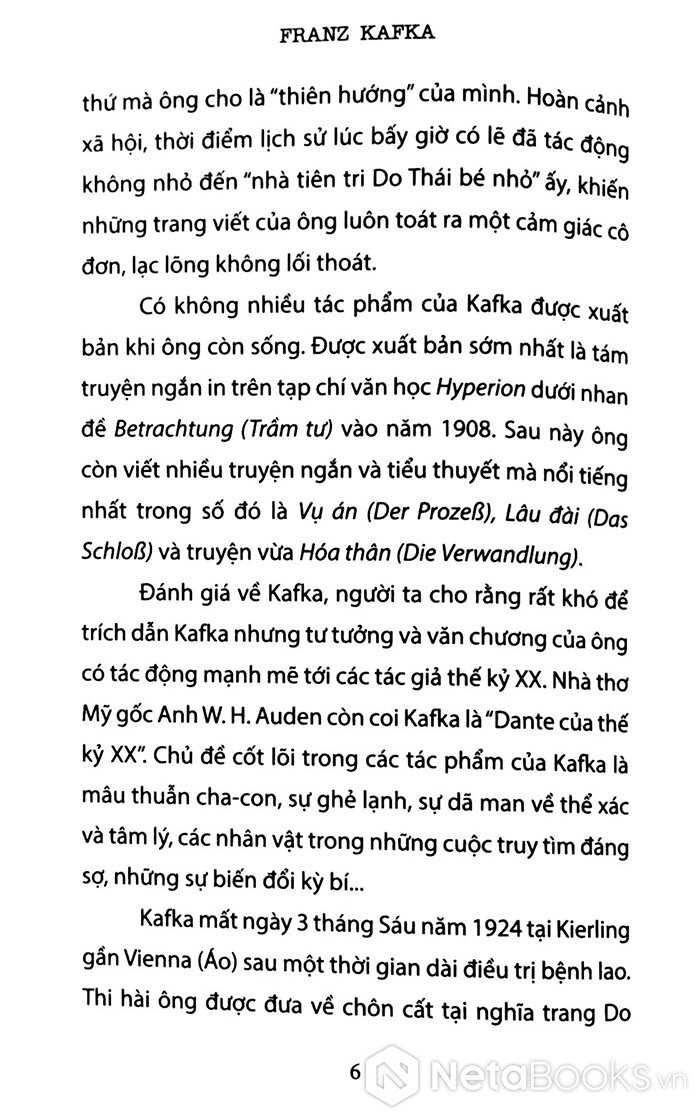 FRANZ KAFKA

thứ mà ông cho là "thiên hướng" của mình. Hoàn cảnh xã hội, thời điểm lịch sử lúc bấy giờ có lẽ đã tác động không nhỏ đến "nhà tiên tri Do Thái bé nhỏ" ấy, khiến những trang viết của ông luôn toát ra một cảm giác cô đơn, lạc lõng không lối thoát.

Có không nhiều tác phẩm của Kafka được xuất bản khi ông còn sống. Được xuất bản sớm nhất là tám truyện ngắn in trên tạp chí văn học Hyperion dưới nhan đề Betrachtung (Trầm tư) vào năm 1908. Sau này ông còn viết nhiều truyện ngắn và tiểu thuyết mà nổi tiếng nhất trong số đó là Vụ án (Der Prozeß), Lâu đài (Das Schloß) và truyện vừa Hóa thân (Die Verwandlung).

Đánh giá về Kafka, người ta cho rằng rất khó để trích dẫn Kafka nhưng tư tưởng và văn chương của ông có tác động mạnh mẽ tới các tác giả thế kỷ XX. Nhà thơ Mỹ gốc Anh W. H. Auden còn coi Kafka là "Dante của thế kỷ XX". Chủ đề cốt lõi trong các tác phẩm của Kafka là mâu thuẫn cha-con, sự ghẻ lạnh, sự dã man về thể xác và tâm lý, các nhân vật trong những cuộc truy tìm đáng sợ, những sự biến đổi kỳ bí...

Kafka mất ngày 3 tháng Sáu năm 1924 tại Kierling gần Vienna (Áo) sau một thời gian dài điều trị bệnh lao. Thi hài ông được đưa về chôn cất tại nghĩa trang Do

6

NetaBooks.vn